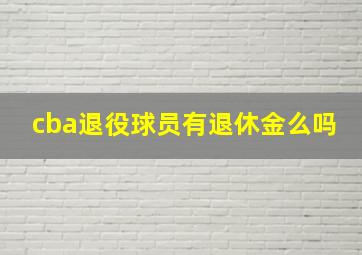 cba退役球员有退休金么吗